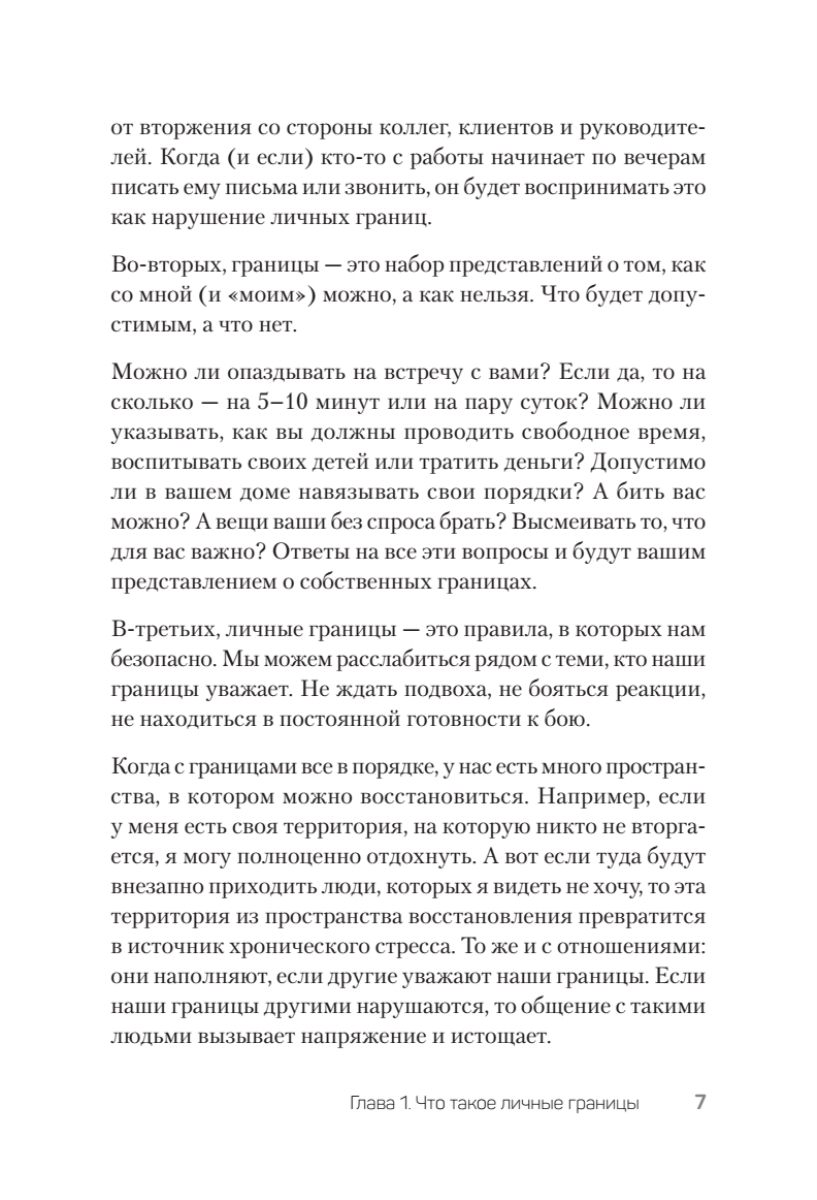 от вторжения со стороны коллег, клиентов и руководителей. Когда (и если) кто-то с работы начинает по вечерам писать ему письма или звонить, он будет воспринимать это как нарушение личных границ.

Во-вторых, границы — это набор представлений о том, как со мной (и «моим») можно, а как нельзя. Что будет допустимым, а что нет.

Можно ли опаздывать на встречу с вами? Если да, то на сколько — на 5–10 минут или на пару суток? Можно ли указывать, как вы должны проводить свободное время, воспитывать своих детей или тратить деньги? Допустимо ли в вашем доме навязывать свои порядки? А бить вас можно? А вещи ваши без спроса брать? Высмеивать то, что для вас важно? Ответы на все эти вопросы и будут вашим представлением о собственных границах.

В-третьих, личные границы — это правила, в которых нам безопасно. Мы можем расслабиться рядом с теми, кто наши границы уважает. Не ждать подвоха, не бояться реакции, не находиться в постоянной готовности к бою.

Когда с границами все в порядке, у нас есть много пространства, в котором можно восстановиться. Например, если у меня есть своя территория, на которую никто не вторгается, я могу полноценно отдохнуть. А вот если туда будут внезапно приходить люди, которых я видеть не хочу, то эта территория из пространства восстановления превратится в источник хронического стресса. То же и с отношениями: они наполняют, если другие уважают наши границы. Если наши границы другими нарушаются, то общение с такими людьми вызывает напряжение и истощает.

Глава 1. Что такое личные границы 7